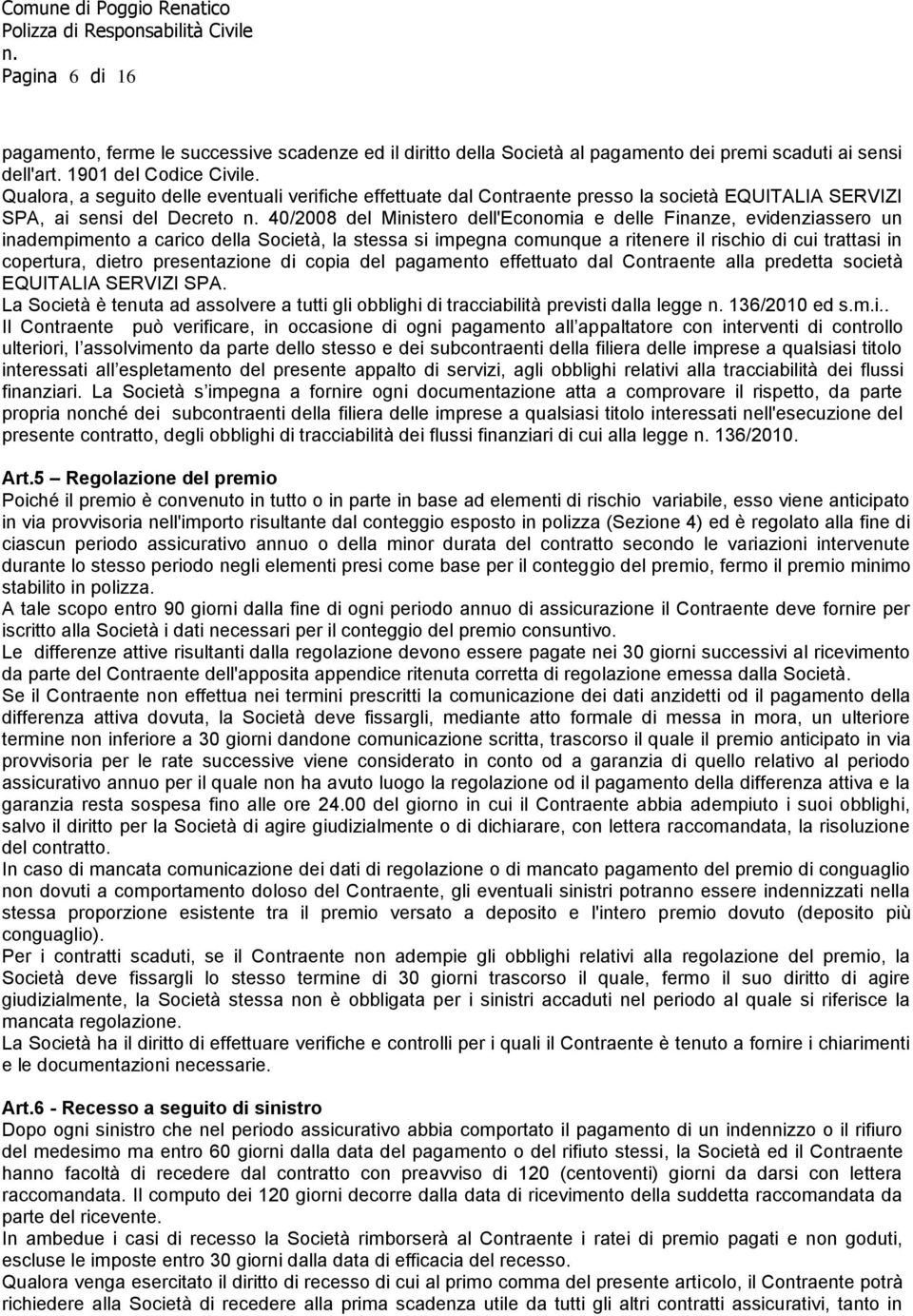 Comune di Poggio Renatico
Polizza di Responsabilità Civile
n.
Pagina 6 di 16

pagamento, ferme le successive scadenze ed il diritto della Società al pagamento dei premi scaduti ai sensi dell'art. 1901 del Codice Civile.
Qualora, a seguito delle eventuali verifiche effettuate dal Contraente presso la società EQUITALIA SERVIZI SPA, ai sensi del Decreto n. 40/2008 del Ministero dell'Economia e delle Finanze, evidenziassero un inadempimento a carico della Società, la stessa si impegna comunque a ritenere il rischio di cui trattasi in copertura, dietro presentazione di copia del pagamento effettuato dal Contraente alla predetta società EQUITALIA SERVIZI SPA.
La Società è tenuta ad assolvere a tutti gli obblighi di tracciabilità previsti dalla legge n. 136/2010 ed s.m.i..
Il Contraente può verificare, in occasione di ogni pagamento all appaltatore con interventi di controllo ulteriori, l assolvimento da parte dello stesso e dei subcontraenti della filiera delle imprese a qualsiasi titolo interessati all espletamento del presente appalto di servizi, agli obblighi relativi alla tracciabilità dei flussi finanziari. La Società s impegna a fornire ogni documentazione atta a comprovare il rispetto, da parte propria nonché dei subcontraenti della filiera delle imprese a qualsiasi titolo interessati nell'esecuzione del presente contratto, degli obblighi di tracciabilità dei flussi finanziari di cui alla legge n. 136/2010.

Art.5 – Regolazione del premio
Poiché il premio è convenuto in tutto o in parte in base ad elementi di rischio variabile, esso viene anticipato in via provvisoria nell'importo risultante dal conteggio esposto in polizza (Sezione 4) ed è regolato alla fine di ciascun periodo assicurativo annuo o della minor durata del contratto secondo le variazioni intervenute durante lo stesso periodo negli elementi presi come base per il conteggio del premio, fermo il premio minimo stabilito in polizza.
A tale scopo entro 90 giorni dalla fine di ogni periodo annuo di assicurazione il Contraente deve fornire per iscritto alla Società i dati necessari per il conteggio del premio consuntivo.
Le differenze attive risultanti dalla regolazione devono essere pagate nei 30 giorni successivi al ricevimento da parte del Contraente dell'apposita appendice ritenuta corretta di regolazione emessa dalla Società.
Se il Contraente non effettua nei termini prescritti la comunicazione dei dati anzidetti od il pagamento della differenza attiva dovuta, la Società deve fissargli, mediante atto formale di messa in mora, un ulteriore termine non inferiore a 30 giorni dandone comunicazione scritta, trascorso il quale il premio anticipato in via provvisoria per le rate successive viene considerato in conto od a garanzia di quello relativo al periodo assicurativo annuo per il quale non ha avuto luogo la regolazione od il pagamento della differenza attiva e la garanzia resta sospesa fino alle ore 24.00 del giorno in cui il Contraente abbia adempiuto i suoi obblighi, salvo il diritto per la Società di agire giudizialmente o di dichiarare, con lettera raccomandata, la risoluzione del contratto.
In caso di mancata comunicazione dei dati di regolazione o di mancato pagamento del premio di conguaglio non dovuti a comportamento doloso del Contraente, gli eventuali sinistri potranno essere indennizzati nella stessa proporzione esistente tra il premio versato a deposito e l'intero premio dovuto (deposito più conguaglio).
Per i contratti scaduti, se il Contraente non adempie gli obblighi relativi alla regolazione del premio, la Società deve fissargli lo stesso termine di 30 giorni trascorso il quale, fermo il suo diritto di agire giudizialmente, la Società stessa non è obbligata per i sinistri accaduti nel periodo al quale si riferisce la mancata regolazione.
La Società ha il diritto di effettuare verifiche e controlli per i quali il Contraente è tenuto a fornire i chiarimenti e le documentazioni necessarie.

Art.6 - Recesso a seguito di sinistro
Dopo ogni sinistro che nel periodo assicurativo abbia comportato il pagamento di un indennizzo o il rifiuro del medesimo ma entro 60 giorni dalla data del pagamento o del rifiuto stessi, la Società ed il Contraente hanno facoltà di recedere dal contratto con preavviso di 120 (centoventi) giorni da darsi con lettera raccomandata. Il computo dei 120 giorni decorre dalla data di ricevimento della suddetta raccomandata da parte del ricevente.
In ambedue i casi di recesso la Società rimborserà al Contraente i ratei di premio pagati e non goduti, escluse le imposte entro 30 giorni dalla data di efficacia del recesso.
Qualora venga esercitato il diritto di recesso di cui al primo comma del presente articolo, il Contraente potrà richiedere alla Società di recedere alla prima scadenza utile da tutti gli altri contratti assicurativi, tanto in